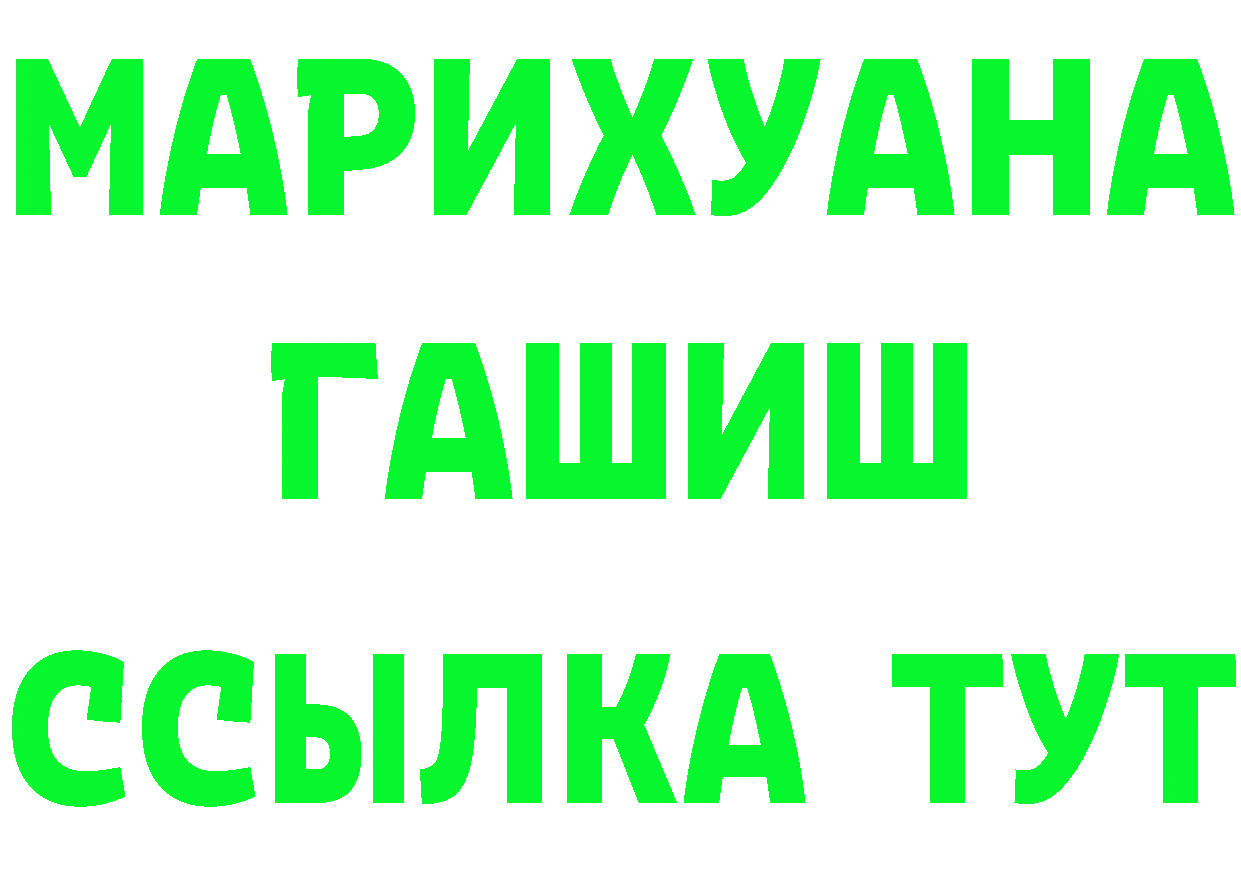 МАРИХУАНА
ГАШИШ
ССЫЛКА ТУТ